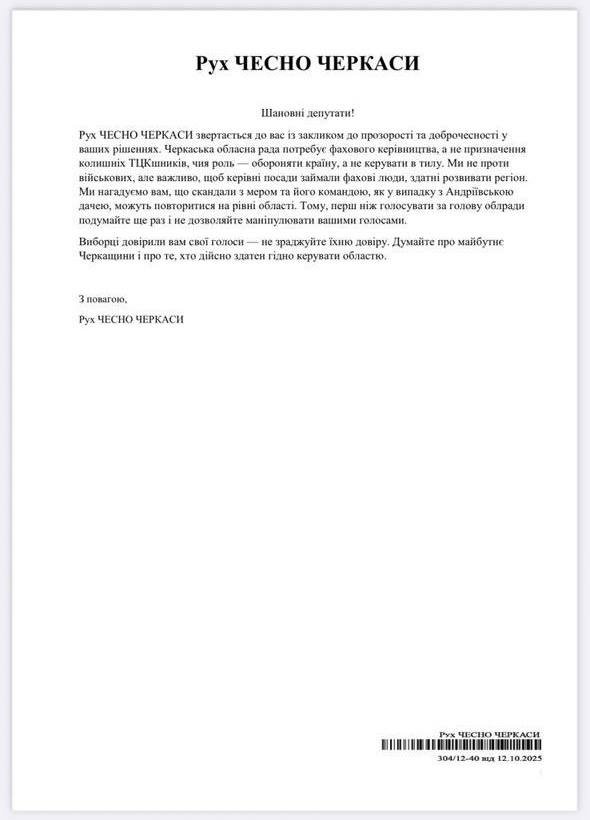 Рух ЧЕСНО ЧЕРКАСИ

Шановні депутати!

Рух ЧЕСНО ЧЕРКАСИ звертається до вас із закликом до прозорості та доброчесності у ваших рішеннях. Черкаська обласна рада потребує фахового керівництва, а не призначення колишніх ТЦКшників, чия роль — обороняти країну, а не керувати в тилу. Ми не проти військових, але важливо, щоб керівні посади займали фахові люди, здатні розвивати регіон. Ми нагадуємо вам, що скандали з мером та його командою, як у випадку з Андріївською дачею, можуть повторитися на рівні області. Тому, перш ніж голосувати за голову облради подумайте ще раз і не дозволяйте маніпулювати вашими голосами.

Виборці довірили вам свої голоси — не зраджуйте їхню довіру. Думайте про майбутнє Черкащини і про те, хто дійсно здатен гідно керувати областю.

З повагою,

Рух ЧЕСНО ЧЕРКАСИ

Рух ЧЕСНО ЧЕРКАСИ

304/12-40 від 12.10.2025